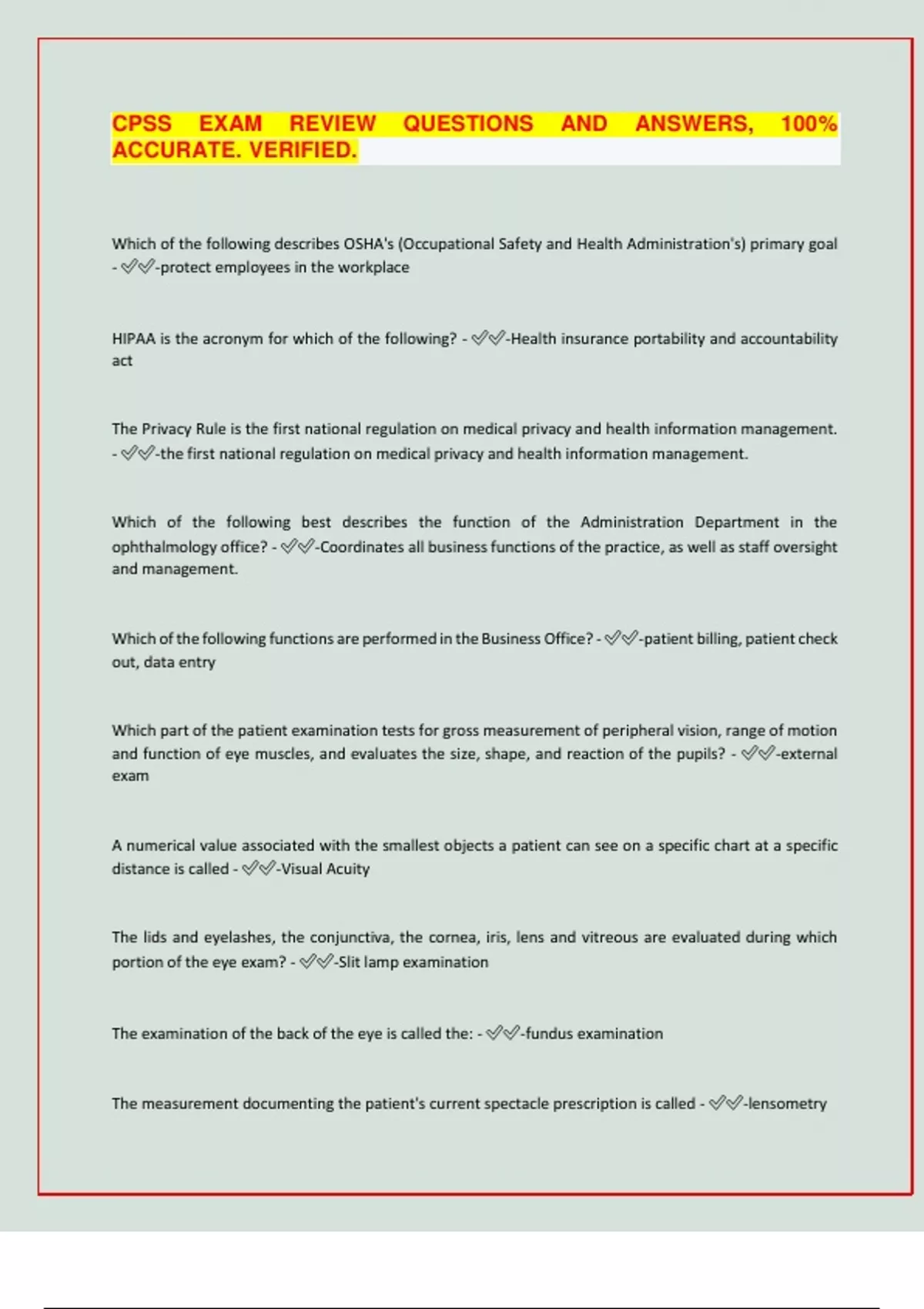 CPSS EXAM REVIEW QUESTIONS AND ANSWERS, 100% ACCURATE. VERIFIED.

Which of the following describes OSHA's (Occupational Safety and Health Administration's) primary goal - ✅✅-protect employees in the workplace

HIPAA is the acronym for which of the following? - ✅✅-Health insurance portability and accountability act

The Privacy Rule is the first national regulation on medical privacy and health information management. - ✅✅-the first national regulation on medical privacy and health information management.

Which of the following best describes the function of the Administration Department in the ophthalmology office? - ✅✅-Coordinates all business functions of the practice, as well as staff oversight and management.

Which of the following functions are performed in the Business Office? - ✅✅-patient billing, patient check out, data entry

Which part of the patient examination tests for gross measurement of peripheral vision, range of motion and function of eye muscles, and evaluates the size, shape, and reaction of the pupils? - ✅✅-external exam

A numerical value associated with the smallest objects a patient can see on a specific chart at a specific distance is called - ✅✅-Visual Acuity

The lids and eyelashes, the conjunctiva, the cornea, iris, lens and vitreous are evaluated during which portion of the eye exam? - ✅✅-Slit lamp examination

The examination of the back of the eye is called the: - ✅✅-fundus examination

The measurement documenting the patient's current spectacle prescription is called - ✅✅-lensometry